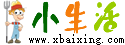 小生活
www.xbaixing.com